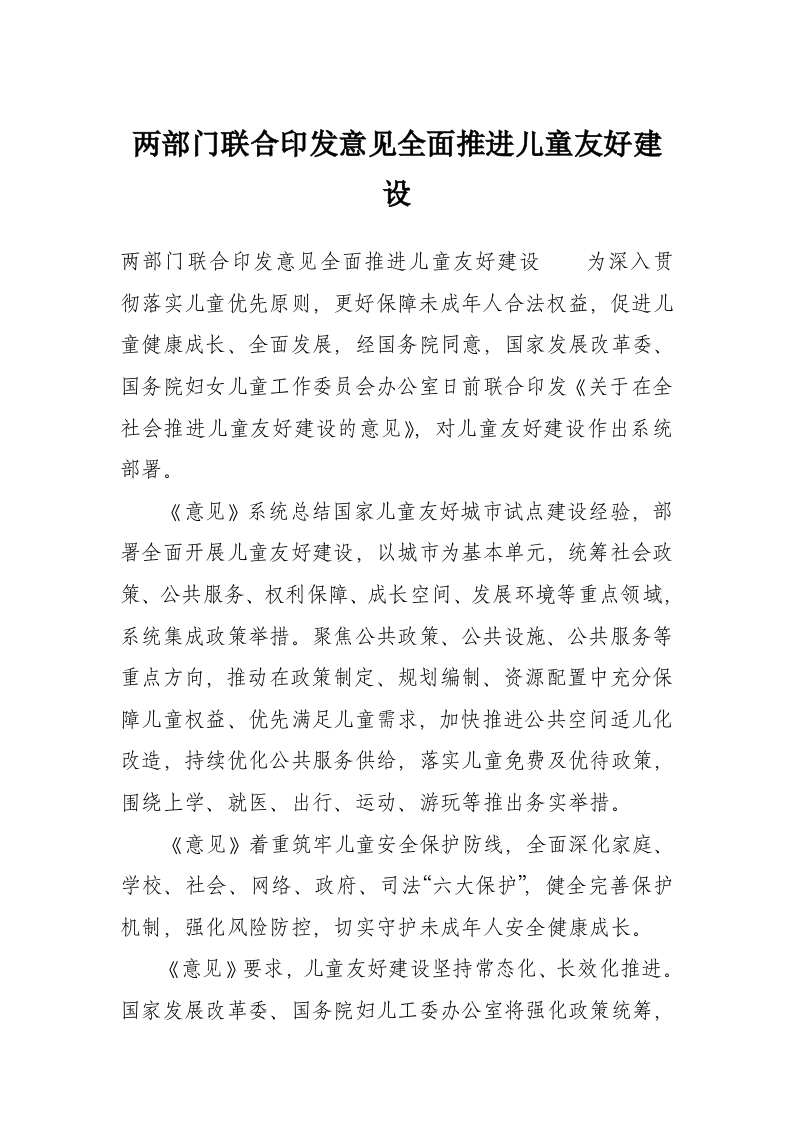 两部门联合印发意见全面推进儿童友好建设

两部门联合印发意见全面推进儿童友好建设　　为深入贯彻落实儿童优先原则，更好保障未成年人合法权益，促进儿童健康成长、全面发展，经国务院同意，国家发展改革委、国务院妇女儿童工作委员会办公室日前联合印发《关于在全社会推进儿童友好建设的意见》，对儿童友好建设作出系统部署。

《意见》系统总结国家儿童友好城市试点建设经验，部署全面开展儿童友好建设，以城市为基本单元，统筹社会政策、公共服务、权利保障、成长空间、发展环境等重点领域，系统集成政策举措。聚焦公共政策、公共设施、公共服务等重点方向，推动在政策制定、规划编制、资源配置中充分保障儿童权益、优先满足儿童需求，加快推进公共空间适儿化改造，持续优化公共服务供给，落实儿童免费及优待政策，围绕上学、就医、出行、运动、游玩等推出务实举措。

《意见》着重筑牢儿童安全保护防线，全面深化家庭、学校、社会、网络、政府、司法“六大保护”，健全完善保护机制，强化风险防控，切实守护未成年人安全健康成长。

《意见》要求，儿童友好建设坚持常态化、长效化推进。国家发展改革委、国务院妇儿工委办公室将强化政策统筹，